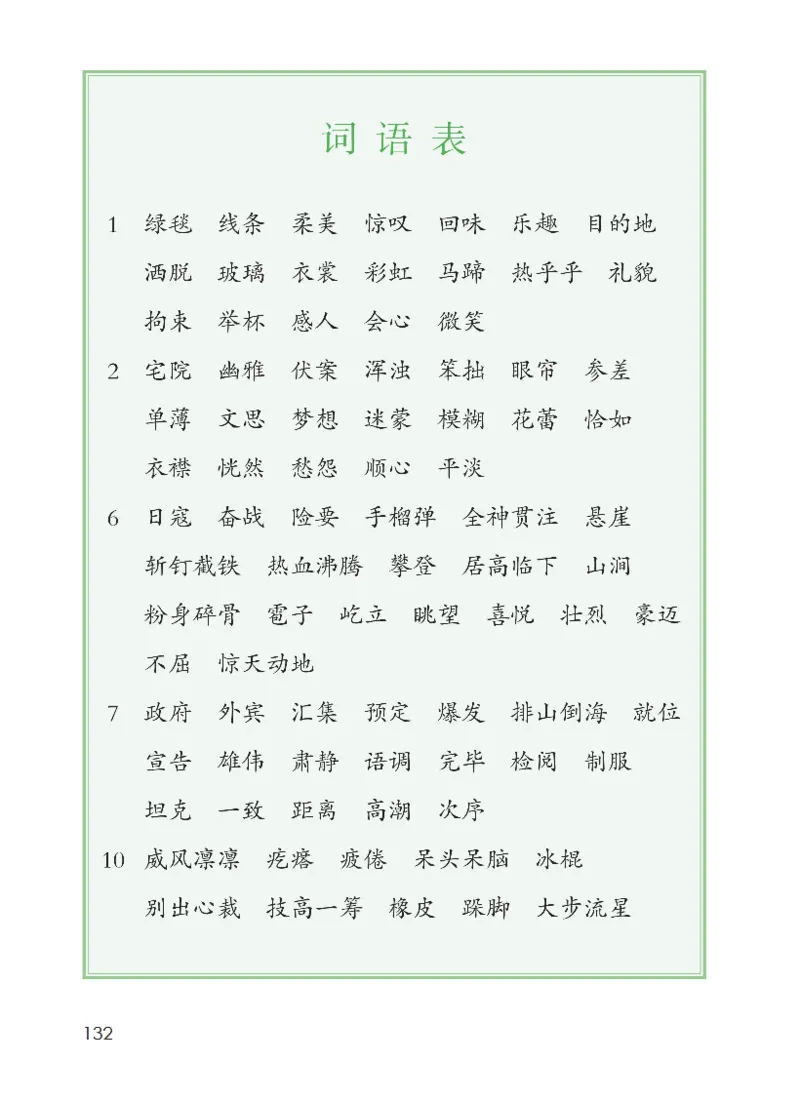 词语表

1 绿毯 线条 柔美 惊叹 回味 乐趣 目的地 洒脱 玻璃 衣裳 彩虹 马蹄 热乎乎 礼貌 拘束 举杯 感人 会心 微笑

2 宅院 幽雅 伏案 浑浊 笨拙 眼帘 参差 单薄 文思 梦想 迷蒙 模糊 花蕾 恰如 衣襟 恍然 愁怨 顺心 平淡

6 日寇 奋战 险要 手榴弹 全神贯注 悬崖 斩钉截铁 热血沸腾 攀登 居高临下 山涧 粉身碎骨 雹子 屹立 眺望 喜悦 壮烈 豪迈 不屈 惊天动地

7 政府 外宾 汇集 预定 爆发 排山倒海 就位 宣告 雄伟 肃静 语调 完毕 检阅 制服 坦克 一致 距离 高潮 次序

10 威风凛凛 疙瘩 疲倦 呆头呆脑 冰棍 别出心裁 技高一筹 橡皮 跺脚 大步流星

132